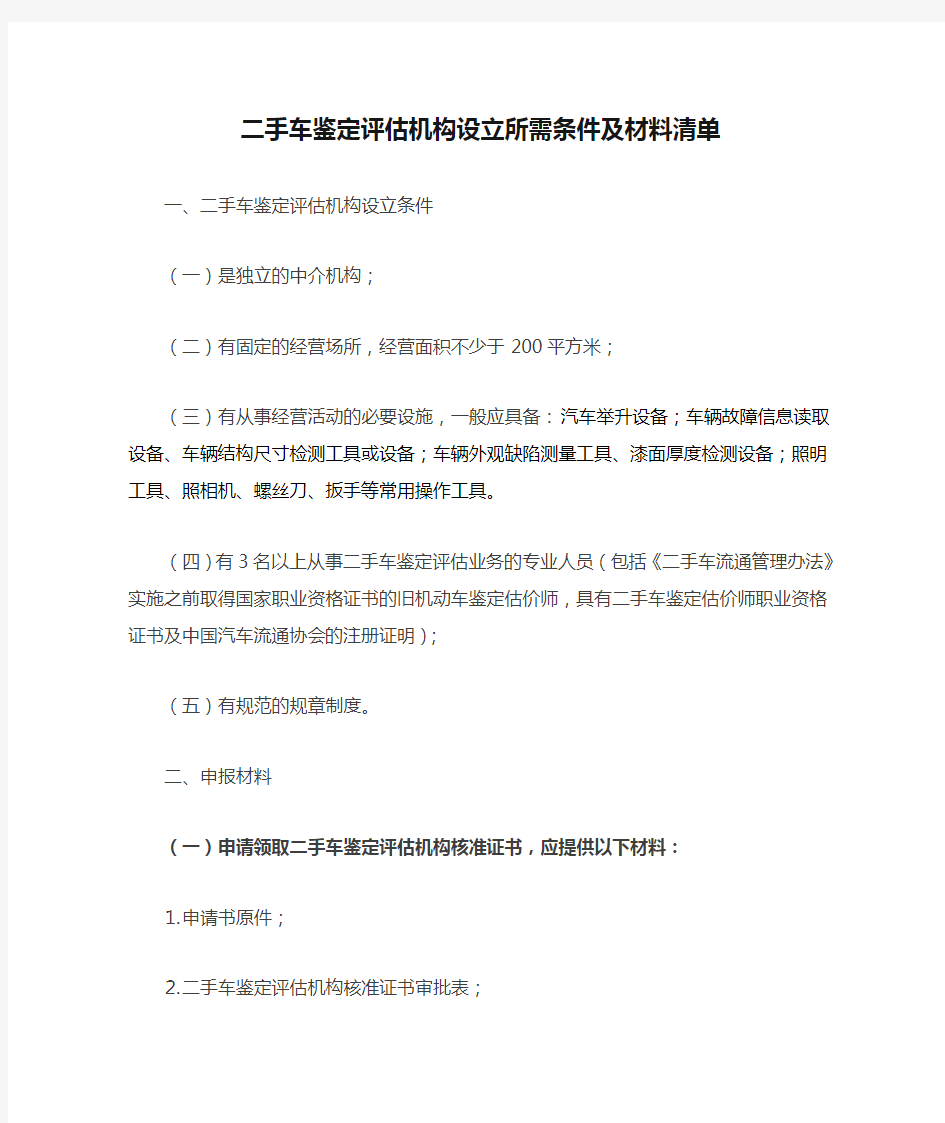 二手车鉴定评估机构设立所需条件及材料清单

一、二手车鉴定评估机构设立条件

（一）是独立的中介机构；

（二）有固定的经营场所，经营面积不少于 200 平方米；

（三）有从事经营活动的必要设施，一般应具备：汽车举升设备；车辆故障信息读取设备、车辆结构尺寸检测工具或设备；车辆外观缺陷测量工具、漆面厚度检测设备；照明工具、照相机、螺丝刀、扳手等常用操作工具。

（四）有 3 名以上从事二手车鉴定评估业务的专业人员（包括《二手车流通管理办法》实施之前取得国家职业资格证书的旧机动车鉴定估价师，具有二手车鉴定估价师职业资格证书及中国汽车流通协会的注册证明）；

（五）有规范的规章制度。

二、申报材料

（一）申请领取二手车鉴定评估机构核准证书，应提供以下材料：

1.申请书原件；

2.二手车鉴定评估机构核准证书审批表；